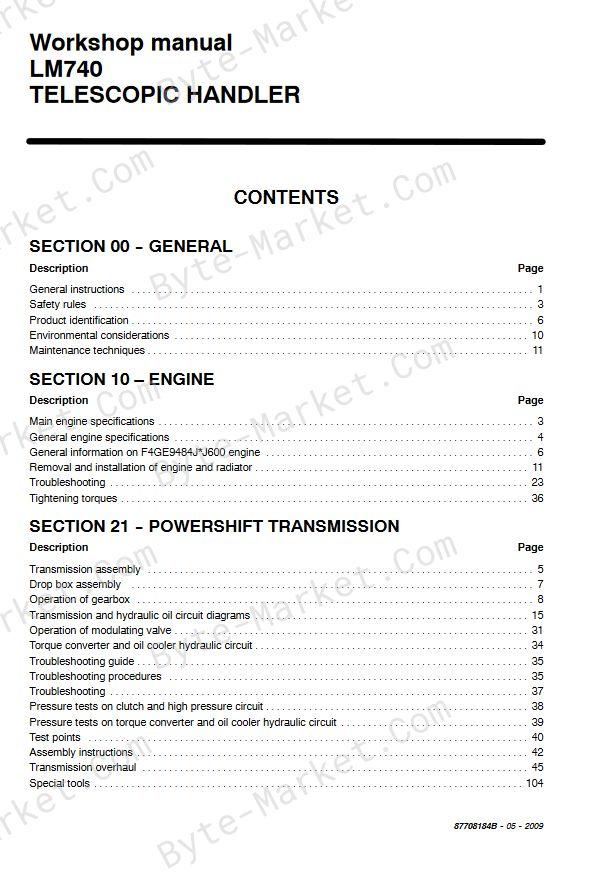 Workshop manual
LM740
TELESCOPIC HANDLER

CONTENTS

SECTION 00 – GENERAL

| Description | Page |
|---|---|
| General instructions | 1 |
| Safety rules | 3 |
| Product identification | 6 |
| Environmental considerations | 10 |
| Maintenance techniques | 11 |

SECTION 10 – ENGINE

| Description | Page |
|---|---|
| Main engine specifications | 3 |
| General engine specifications | 4 |
| General information on F4GE9484J*J600 engine | 6 |
| Removal and installation of engine and radiator | 11 |
| Troubleshooting | 23 |
| Tightening torques | 36 |

SECTION 21 – POWERSHIFT TRANSMISSION

| Description | Page |
|---|---|
| Transmission assembly | 5 |
| Drop box assembly | 7 |
| Operation of gearbox | 8 |
| Transmission and hydraulic oil circuit diagrams | 15 |
| Operation of modulating valve | 31 |
| Torque converter and oil cooler hydraulic circuit | 34 |
| Troubleshooting guide | 35 |
| Troubleshooting procedures | 35 |
| Troubleshooting | 37 |
| Pressure tests on clutch and high pressure circuit | 38 |
| Pressure tests on torque converter and oil cooler hydraulic circuit | 39 |
| Test points | 40 |
| Assembly instructions | 42 |
| Transmission overhaul | 45 |
| Special tools | 104 |

87708184B - 05 - 2009

Byte-Market.Com